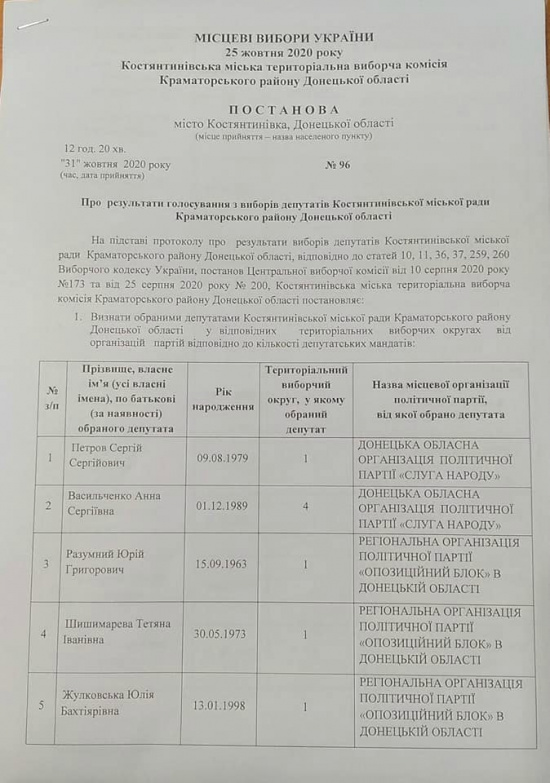 МІСЦЕВІ ВИБОРИ УКРАЇНИ
25 жовтня 2020 року
Костянтинівська міська територіальна виборча комісія
Краматорського району Донецької області

ПОСТАНОВА
місто Костянтинівка, Донецької області
(місце прийняття – назва населеного пункту)

12 год. 20 хв.
"31" жовтня 2020 року
(час, дата прийняття)

№ 96

Про результати голосування з виборів депутатів Костянтинівської міської ради Краматорського району Донецької області

На підставі протоколу про результати виборів депутатів Костянтинівської міської ради Краматорського району Донецької області, відповідно до статей 10, 11, 36, 37, 259, 260 Виборчого кодексу України, постанов Центральної виборчої комісії від 10 серпня 2020 року №173 та від 25 серпня 2020 року № 200, Костянтинівська міська територіальна виборча комісія Краматорського району Донецької області постановляє:

1. Визнати обраними депутатами Костянтинівської міської ради Краматорського району Донецької області у відповідних територіальних виборчих округах від організацій партій відповідно до кількості депутатських мандатів:

| № з/п | Прізвище, власне ім'я (усі власні імена), по батькові (за наявності) обраного депутата | Рік народження | Територіальний виборчий округ, у якому обраний депутат | Назва місцевої організації політичної партії, від якої обрано депутата |
|---|---|---|---|---|
| 1 | Петров Сергій Сергійович | 09.08.1979 | 1 | ДОНЕЦЬКА ОБЛАСНА ОРГАНІЗАЦІЯ ПОЛІТИЧНОЇ ПАРТІЇ «СЛУГА НАРОДУ» |
| 2 | Васильченко Анна Сергіївна | 01.12.1989 | 4 | ДОНЕЦЬКА ОБЛАСНА ОРГАНІЗАЦІЯ ПОЛІТИЧНОЇ ПАРТІЇ «СЛУГА НАРОДУ» |
| 3 | Разумний Юрій Григорович | 15.09.1963 | 1 | РЕГІОНАЛЬНА ОРГАНІЗАЦІЯ ПОЛІТИЧНОЇ ПАРТІЇ «ОПОЗИЦІЙНИЙ БЛОК» В ДОНЕЦЬКІЙ ОБЛАСТІ |
| 4 | Шишимарева Тетяна Іванівна | 30.05.1973 | 1 | РЕГІОНАЛЬНА ОРГАНІЗАЦІЯ ПОЛІТИЧНОЇ ПАРТІЇ «ОПОЗИЦІЙНИЙ БЛОК» В ДОНЕЦЬКІЙ ОБЛАСТІ |
| 5 | Жулковська Юлія Бахтіярівна | 13.01.1998 | 1 | РЕГІОНАЛЬНА ОРГАНІЗАЦІЯ ПОЛІТИЧНОЇ ПАРТІЇ «ОПОЗИЦІЙНИЙ БЛОК» В ДОНЕЦЬКІЙ ОБЛАСТІ |